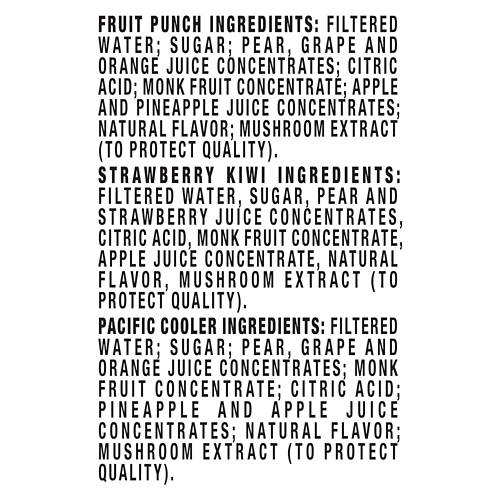 FRUIT PUNCH INGREDIENTS: FILTERED WATER; SUGAR; PEAR, GRAPE AND ORANGE JUICE CONCENTRATES; CITRIC ACID; MONK FRUIT CONCENTRATE; APPLE AND PINEAPPLE JUICE CONCENTRATES; NATURAL FLAVOR; MUSHROOM EXTRACT (TO PROTECT QUALITY).

STRAWBERRY KIWI INGREDIENTS: FILTERED WATER, SUGAR, PEAR AND STRAWBERRY JUICE CONCENTRATES, CITRIC ACID, MONK FRUIT CONCENTRATE, APPLE JUICE CONCENTRATE, NATURAL FLAVOR, MUSHROOM EXTRACT (TO PROTECT QUALITY).

PACIFIC COOLER INGREDIENTS: FILTERED WATER; SUGAR; PEAR, GRAPE AND ORANGE JUICE CONCENTRATES; MONK FRUIT CONCENTRATE; CITRIC ACID; PINEAPPLE AND APPLE JUICE CONCENTRATES; NATURAL FLAVOR; MUSHROOM EXTRACT (TO PROTECT QUALITY).